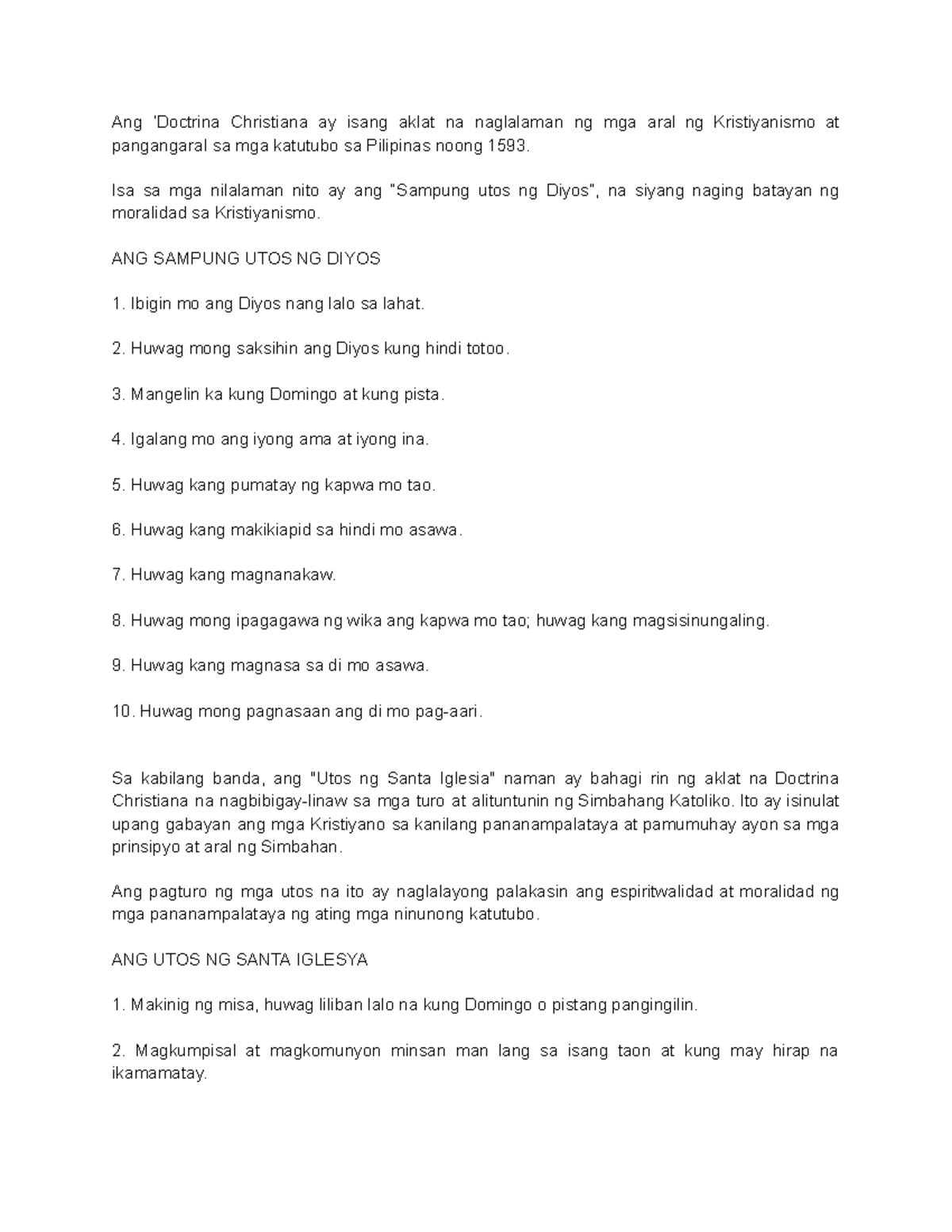 Ang 'Doctrina Christiana ay isang aklat na naglalaman ng mga aral ng Kristiyanismo at pangangaral sa mga katutubo sa Pilipinas noong 1593.

Isa sa mga nilalaman nito ay ang "Sampung utos ng Diyos", na siyang naging batayan ng moralidad sa Kristiyanismo.

ANG SAMPUNG UTOS NG DIYOS

1. Ibigin mo ang Diyos nang lalo sa lahat.

2. Huwag mong saksihin ang Diyos kung hindi totoo.

3. Mangelin ka kung Domingo at kung pista.

4. Igalang mo ang iyong ama at iyong ina.

5. Huwag kang pumatay ng kapwa mo tao.

6. Huwag kang makikiapid sa hindi mo asawa.

7. Huwag kang magnanakaw.

8. Huwag mong ipagagawa ng wika ang kapwa mo tao; huwag kang magsisinungaling.

9. Huwag kang magnasa sa di mo asawa.

10. Huwag mong pagnasaan ang di mo pag-aari.

Sa kabilang banda, ang "Utos ng Santa Iglesia" naman ay bahagi rin ng aklat na Doctrina Christiana na nagbibigay-linaw sa mga turo at alituntunin ng Simbahang Katoliko. Ito ay isinulat upang gabayan ang mga Kristiyano sa kanilang pananampalataya at pamumuhay ayon sa mga prinsipyo at aral ng Simbahan.

Ang pagturo ng mga utos na ito ay naglalayong palakasin ang espiritwalidad at moralidad ng mga pananampalataya ng ating mga ninunong katutubo.

ANG UTOS NG SANTA IGLESYA

1. Makinig ng misa, huwag liliban lalo na kung Domingo o pistang pangingilin.

2. Magkumpisal at magkomunyon minsan man lang sa isang taon at kung may hirap na ikamamatay.